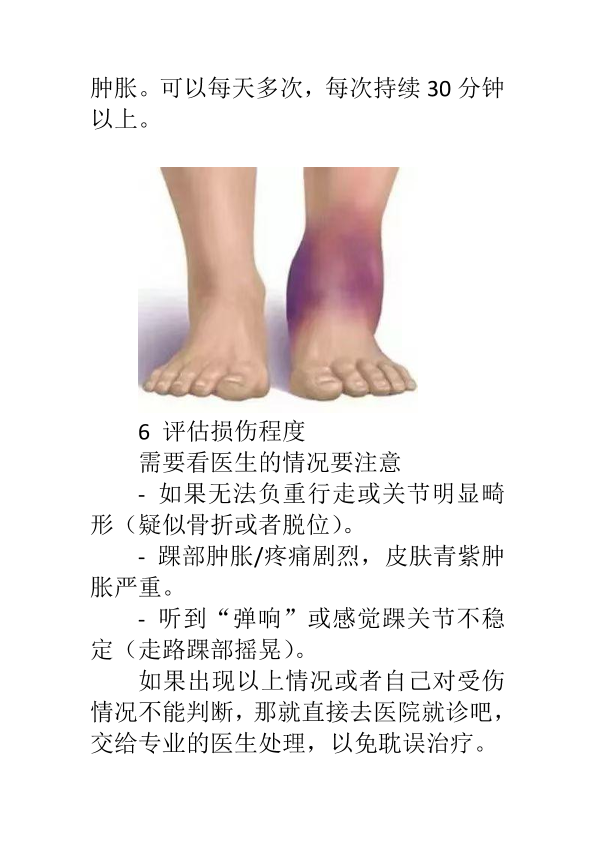 肿胀。可以每天多次，每次持续30分钟以上。

6 评估损伤程度

需要看医生的情况要注意

- 如果无法负重行走或关节明显畸形（疑似骨折或者脱位）。

- 踝部肿胀/疼痛剧烈，皮肤青紫肿胀严重。

- 听到“弹响”或感觉踝关节不稳定（走路踝部摇晃）。

如果出现以上情况或者自己对受伤情况不能判断，那就直接去医院就诊吧，交给专业的医生处理，以免耽误治疗。